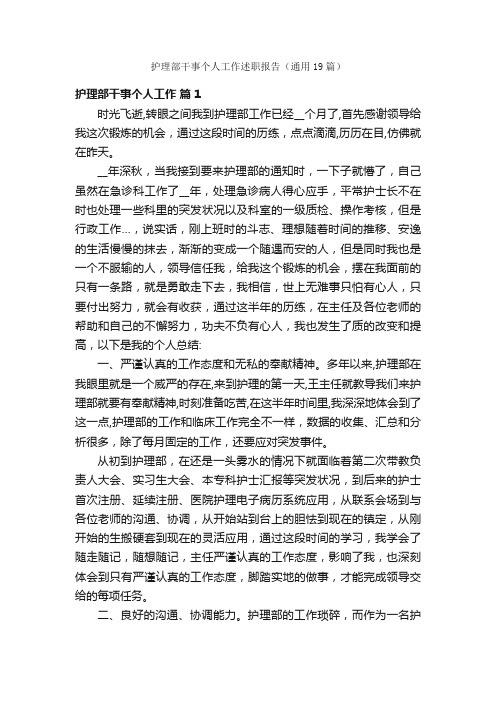 护理部干事个人工作述职报告（通用19篇）

护理部干事个人工作 篇1

时光飞逝,转眼之间我到护理部工作已经__个月了,首先感谢领导给我这次锻炼的机会，通过这段时间的历练，点点滴滴,历历在目,仿佛就在昨天。

__年深秋，当我接到要来护理部的通知时，一下子就懵了，自己虽然在急诊科工作了__年，处理急诊病人得心应手，平常护士长不在时也处理一些科里的突发状况以及科室的一级质检、操作考核，但是行政工作…，说实话，刚上班时的斗志、理想随着时间的推移、安逸的生活慢慢的抹去，渐渐的变成一个随遇而安的人，但是同时我也是一个不服输的人，领导信任我，给我这个锻炼的机会，摆在我面前的只有一条路，就是勇敢走下去，我相信，世上无难事只怕有心人，只要付出努力，就会有收获，通过这半年的历练，在主任及各位老师的帮助和自己的不懈努力，功夫不负有心人，我也发生了质的改变和提高，以下是我的个人总结:

一、严谨认真的工作态度和无私的奉献精神。多年以来,护理部在我眼里就是一个威严的存在,来到护理的第一天,王主任就教导我们来护理部就要有奉献精神,时刻准备吃苦,在这半年时间里,我深深地体会到了这一点,护理部的工作和临床工作完全不一样，数据的收集、汇总和分析很多，除了每月固定的工作，还要应对突发事件。

从初到护理部，在还是一头雾水的情况下就面临着第二次带教负责人大会、实习生大会、本专科护士汇报等突发状况，到后来的护士首次注册、延续注册、医院护理电子病历系统应用，从联系会场到与各位老师的沟通、协调，从开始站到台上的胆怯到现在的镇定，从刚开始的生搬硬套到现在的灵活应用，通过这段时间的学习，我学会了随走随记，随想随记，主任严谨认真的工作态度，影响了我，也深刻体会到只有严谨认真的工作态度，脚踏实地的做事，才能完成领导交给的每项任务。

二、良好的沟通、协调能力。护理部的工作琐碎，而作为一名护